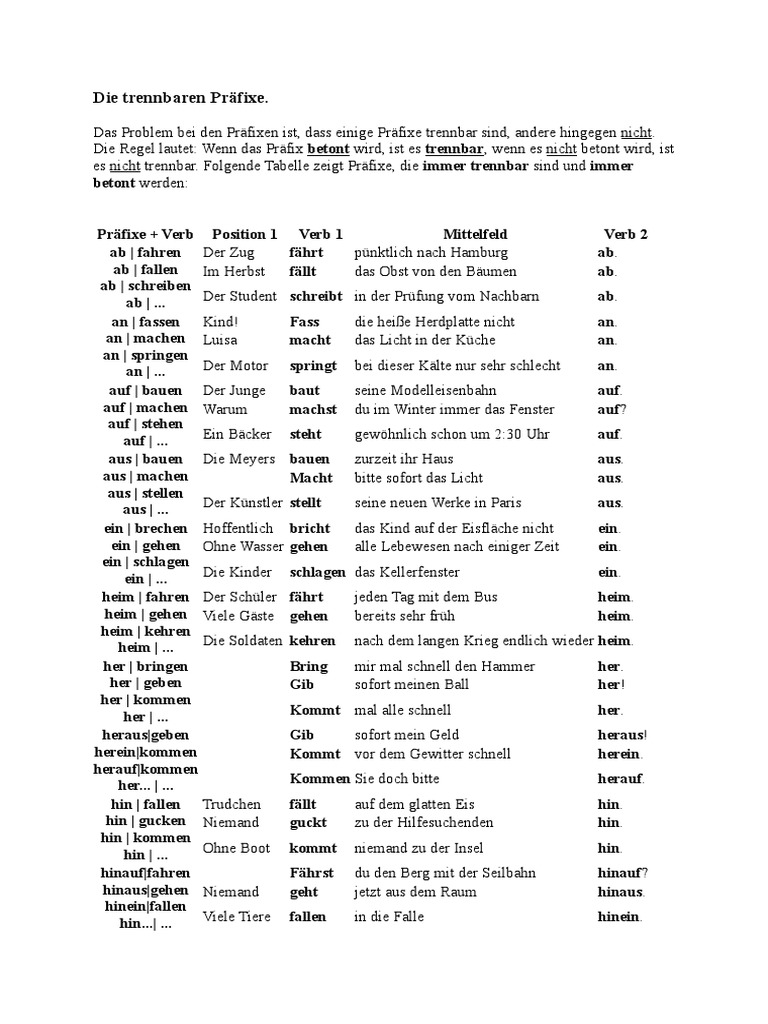 Die trennbaren Präfixe.

Das Problem bei den Präfixen ist, dass einige Präfixe trennbar sind, andere hingegen nicht. Die Regel lautet: Wenn das Präfix betont wird, ist es trennbar, wenn es nicht betont wird, ist es nicht trennbar. Folgende Tabelle zeigt Präfixe, die immer trennbar sind und immer betont werden:

| Präfixe + Verb | Position 1 | Verb 1 | Mittelfeld | Verb 2 |
|---|---|---|---|---|
| ab \| fahren | Der Zug | fährt | pünktlich nach Hamburg | ab. |
| ab \| fallen | Im Herbst | fällt | das Obst von den Bäumen | ab. |
| ab \| schreiben ab \| ... | Der Student | schreibt | in der Prüfung vom Nachbarn | ab. |
| an \| fassen | Kind! | Fass | die heiße Herdplatte nicht | an. |
| an \| machen | Luisa | macht | das Licht in der Küche | an. |
| an \| springen an \| ... | Der Motor | springt | bei dieser Kälte nur sehr schlecht | an. |
| auf \| bauen | Der Junge | baut | seine Modelleisenbahn | auf. |
| auf \| machen | Warum | machst | du im Winter immer das Fenster | auf? |
| auf \| stehen auf \| ... | Ein Bäcker | steht | gewöhnlich schon um 2:30 Uhr | auf. |
| aus \| bauen | Die Meyers | bauen | zurzeit ihr Haus | aus. |
| aus \| machen | | Macht | bitte sofort das Licht | aus. |
| aus \| stellen aus \| ... | Der Künstler | stellt | seine neuen Werke in Paris | aus. |
| ein \| brechen | Hoffentlich | bricht | das Kind auf der Eisfläche nicht | ein. |
| ein \| gehen | Ohne Wasser | gehen | alle Lebewesen nach einiger Zeit | ein. |
| ein \| schlagen ein \| ... | Die Kinder | schlagen | das Kellerfenster | ein. |
| heim \| fahren | Der Schüler | fährt | jeden Tag mit dem Bus | heim. |
| heim \| gehen | Viele Gäste | gehen | bereits sehr früh | heim. |
| heim \| kehren heim \| ... | Die Soldaten | kehren | nach dem langen Krieg endlich wieder | heim. |
| her \| bringen | | Bring | mir mal schnell den Hammer | her. |
| her \| geben | | Gib | sofort meinen Ball | her! |
| her \| kommen her \| ... | | Kommt | mal alle schnell | her. |
| heraus\|geben | | Gib | sofort mein Geld | heraus! |
| herein\|kommen | | Kommt | vor dem Gewitter schnell | herein. |
| herauf\|kommen her... \| ... | | Kommen | Sie doch bitte | herauf. |
| hin \| fallen | Trudchen | fällt | auf dem glatten Eis | hin. |
| hin \| gucken | Niemand | guckt | zu der Hilfesuchenden | hin. |
| hin \| kommen hin \| ... | Ohne Boot | kommt | niemand zu der Insel | hin. |
| hinauf\|fahren | | Fährst | du den Berg mit der Seilbahn | hinauf? |
| hinaus\|gehen | Niemand | geht | jetzt aus dem Raum | hinaus. |
| hinein\|fallen hin...\| ... | Viele Tiere | fallen | in die Falle | hinein. |